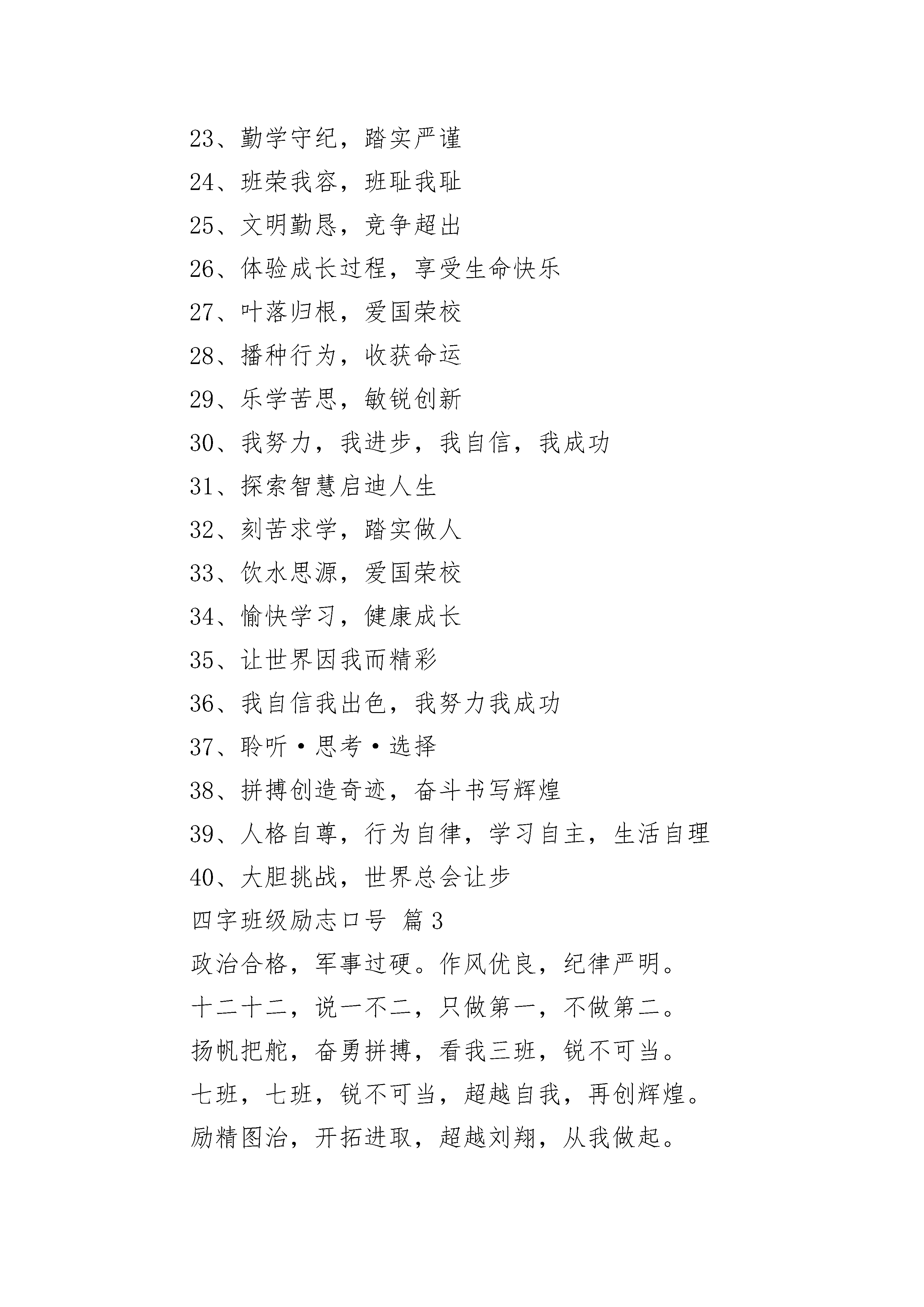 23、勤学守纪，踏实严谨

24、班荣我容，班耻我耻

25、文明勤恳，竞争超出

26、体验成长过程，享受生命快乐

27、叶落归根，爱国荣校

28、播种行为，收获命运

29、乐学苦思，敏锐创新

30、我努力，我进步，我自信，我成功

31、探索智慧启迪人生

32、刻苦求学，踏实做人

33、饮水思源，爱国荣校

34、愉快学习，健康成长

35、让世界因我而精彩

36、我自信我出色，我努力我成功

37、聆听·思考·选择

38、拼搏创造奇迹，奋斗书写辉煌

39、人格自尊，行为自律，学习自主，生活自理

40、大胆挑战，世界总会让步

四字班级励志口号 篇3

政治合格，军事过硬。作风优良，纪律严明。

十二十二，说一不二，只做第一，不做第二。

扬帆把舵，奋勇拼搏，看我三班，锐不可当。

七班，七班，锐不可当，超越自我，再创辉煌。

励精图治，开拓进取，超越刘翔，从我做起。